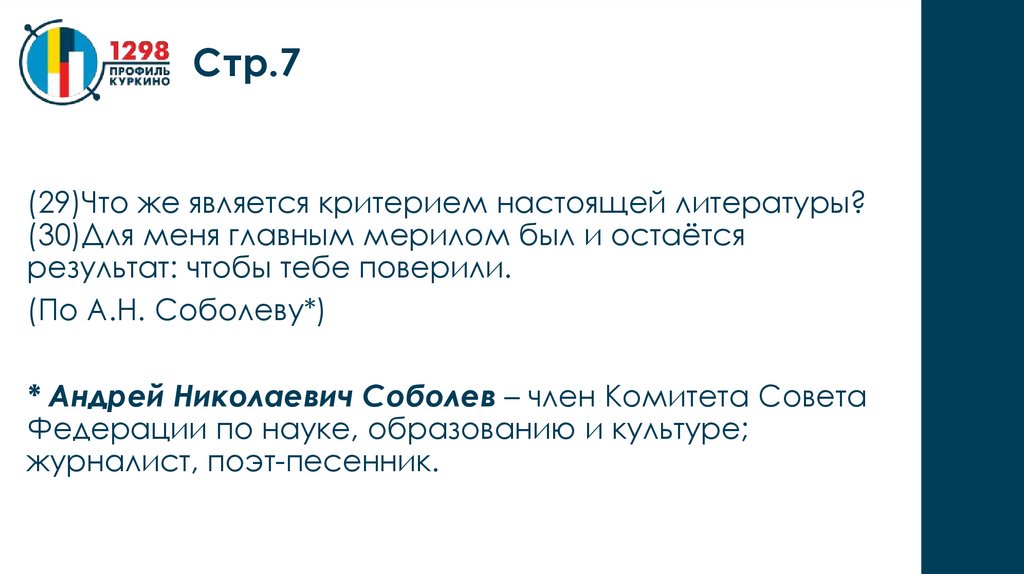 1298
ПРОФИЛЬ
КУРКИНО

Стр.7

(29)Что же является критерием настоящей литературы? (30)Для меня главным мерилом был и остаётся результат: чтобы тебе поверили.

(По А.Н. Соболеву*)

* Андрей Николаевич Соболев – член Комитета Совета Федерации по науке, образованию и культуре; журналист, поэт-песенник.